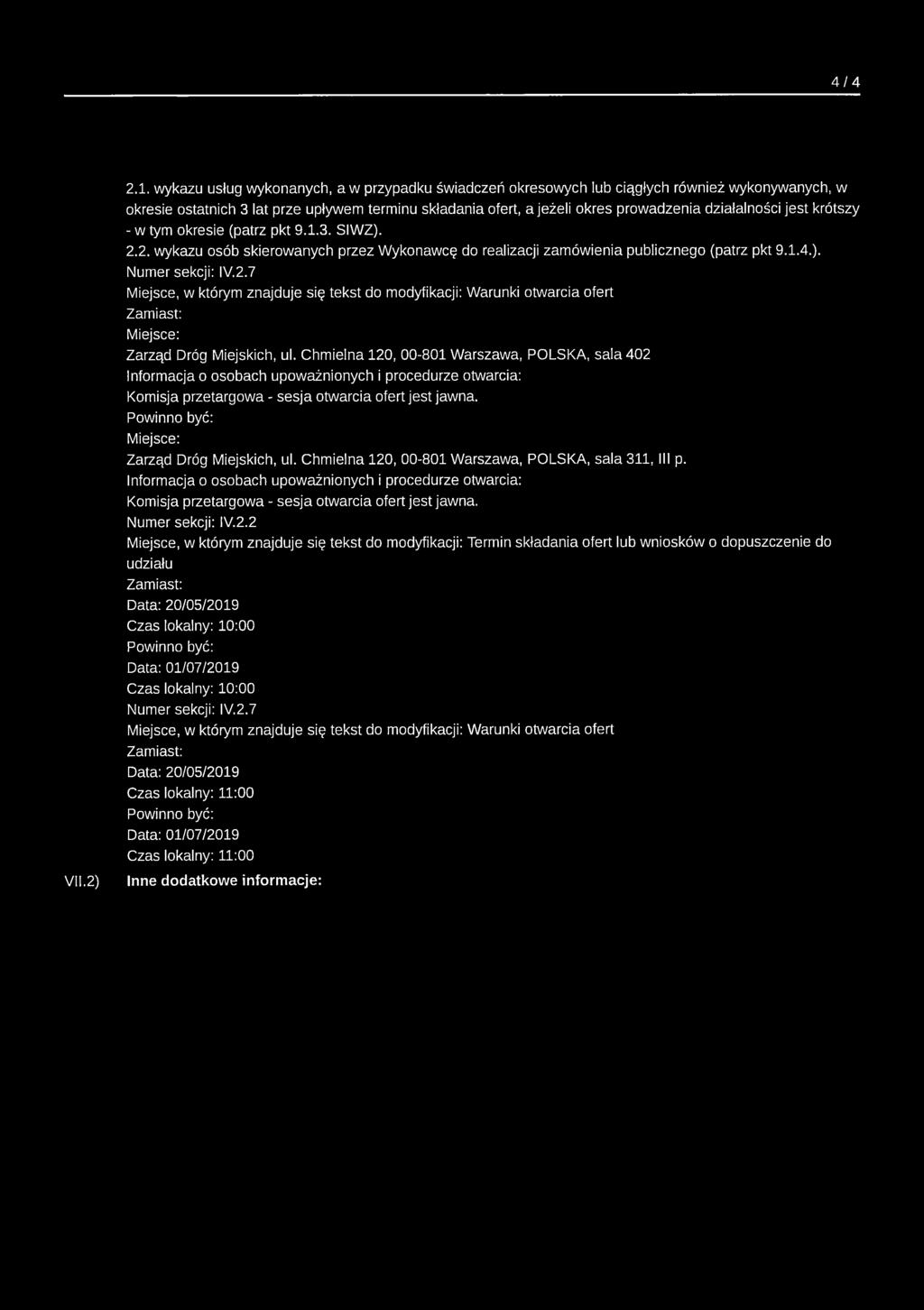 4 / 4

2.1. wykazu usług wykonanych, a w przypadku świadczeń okresowych lub ciągłych również wykonywanych, w okresie ostatnich 3 lat prze upływem terminu składania ofert, a jeżeli okres prowadzenia działalności jest krótszy - w tym okresie (patrz pkt 9.1.3. SIWZ).
2.2. wykazu osób skierowanych przez Wykonawcę do realizacji zamówienia publicznego (patrz pkt 9.1.4.).
Numer sekcji: IV.2.7
Miejsce, w którym znajduje się tekst do modyfikacji: Warunki otwarcia ofert
Zamiast:
Miejsce:
Zarząd Dróg Miejskich, ul. Chmielna 120, 00-801 Warszawa, POLSKA, sala 402
Informacja o osobach upoważnionych i procedurze otwarcia:
Komisja przetargowa - sesja otwarcia ofert jest jawna.
Powinno być:
Miejsce:
Zarząd Dróg Miejskich, ul. Chmielna 120, 00-801 Warszawa, POLSKA, sala 311, III p.
Informacja o osobach upoważnionych i procedurze otwarcia:
Komisja przetargowa - sesja otwarcia ofert jest jawna.
Numer sekcji: IV.2.2
Miejsce, w którym znajduje się tekst do modyfikacji: Termin składania ofert lub wniosków o dopuszczenie do udziału
Zamiast:
Data: 20/05/2019
Czas lokalny: 10:00
Powinno być:
Data: 01/07/2019
Czas lokalny: 10:00
Numer sekcji: IV.2.7
Miejsce, w którym znajduje się tekst do modyfikacji: Warunki otwarcia ofert
Zamiast:
Data: 20/05/2019
Czas lokalny: 11:00
Powinno być:
Data: 01/07/2019
Czas lokalny: 11:00

VII.2) Inne dodatkowe informacje: